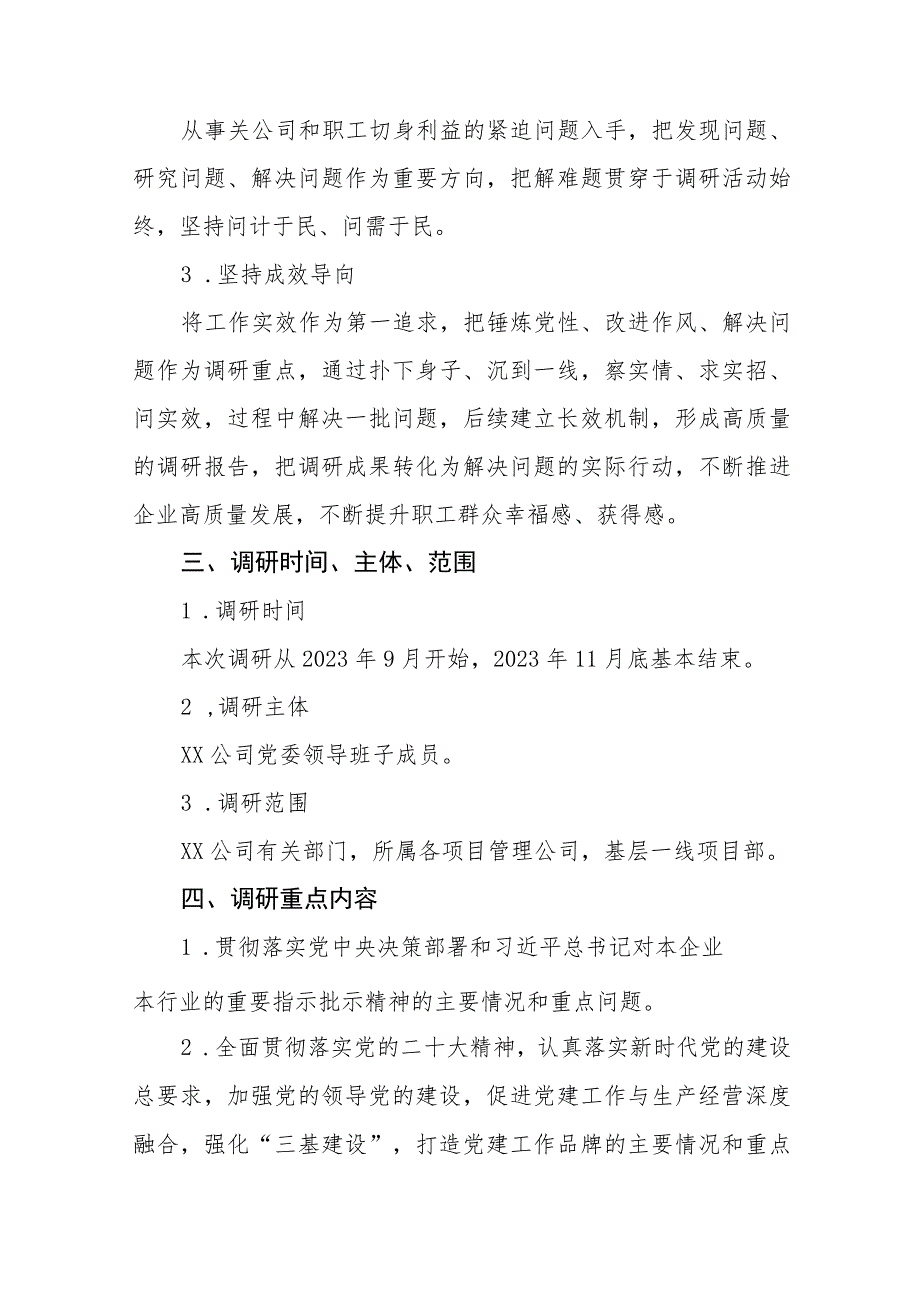 从事关公司和职工切身利益的紧迫问题入手，把发现问题、研究问题、解决问题作为重要方向，把解难题贯穿于调研活动始终，坚持问计于民、问需于民。

3．坚持成效导向

将工作实效作为第一追求，把锤炼党性、改进作风、解决问题作为调研重点，通过扑下身子、沉到一线，察实情、求实招、问实效，过程中解决一批问题，后续建立长效机制，形成高质量的调研报告，把调研成果转化为解决问题的实际行动，不断推进企业高质量发展，不断提升职工群众幸福感、获得感。

三、调研时间、主体、范围

1．调研时间

本次调研从2023年9月开始，2023年11月底基本结束。

2，调研主体

XX公司党委领导班子成员。

3．调研范围

XX公司有关部门，所属各项目管理公司，基层一线项目部。

四、调研重点内容

1．贯彻落实党中央决策部署和习近平总书记对本企业

本行业的重要指示批示精神的主要情况和重点问题。

2．全面贯彻落实党的二十大精神，认真落实新时代党的建设总要求，加强党的领导党的建设，促进党建工作与生产经营深度融合，强化“三基建设”，打造党建工作品牌的主要情况和重点